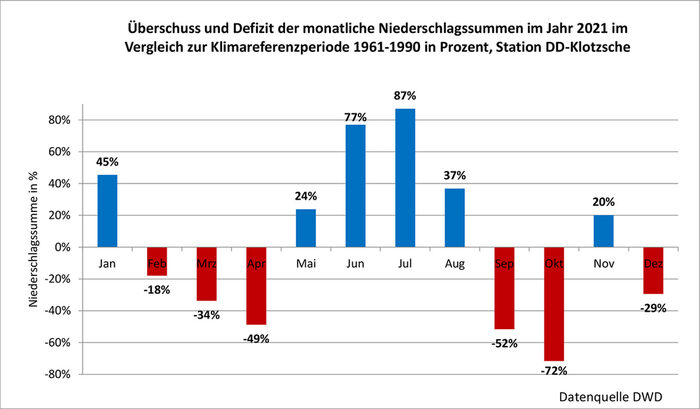 Überschuss und Defizit der monatliche Niederschlagssummen im Jahr 2021 im Vergleich zur Klimareferenzperiode 1961-1990 in Prozent, Station DD-Klotzsche

Niederschlagssumme in %

80%
60%
40%
20%
0%
-20%
-40%
-60%
-80%

45%
-18%
-34%
-49%
24%
77%
87%
37%
-52%
-72%
20%
-29%

Jan
Feb
Mrz
Apr
Mai
Jun
Jul
Aug
Sep
Okt
Nov
Dez

Datenquelle DWD